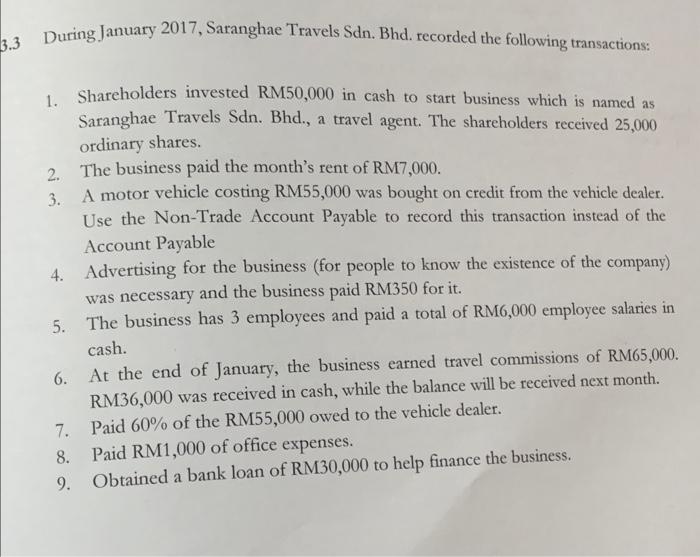 3.3 During January 2017, Saranghae Travels Sdn. Bhd. recorded the following transactions:

1. Shareholders invested RM50,000 in cash to start business which is named as Saranghae Travels Sdn. Bhd., a travel agent. The shareholders received 25,000 ordinary shares.
2. The business paid the month's rent of RM7,000.
3. A motor vehicle costing RM55,000 was bought on credit from the vehicle dealer. Use the Non-Trade Account Payable to record this transaction instead of the Account Payable
4. Advertising for the business (for people to know the existence of the company) was necessary and the business paid RM350 for it.
5. The business has 3 employees and paid a total of RM6,000 employee salaries in cash.
6. At the end of January, the business earned travel commissions of RM65,000. RM36,000 was received in cash, while the balance will be received next month.
7. Paid 60% of the RM55,000 owed to the vehicle dealer.
8. Paid RM1,000 of office expenses.
9. Obtained a bank loan of RM30,000 to help finance the business.